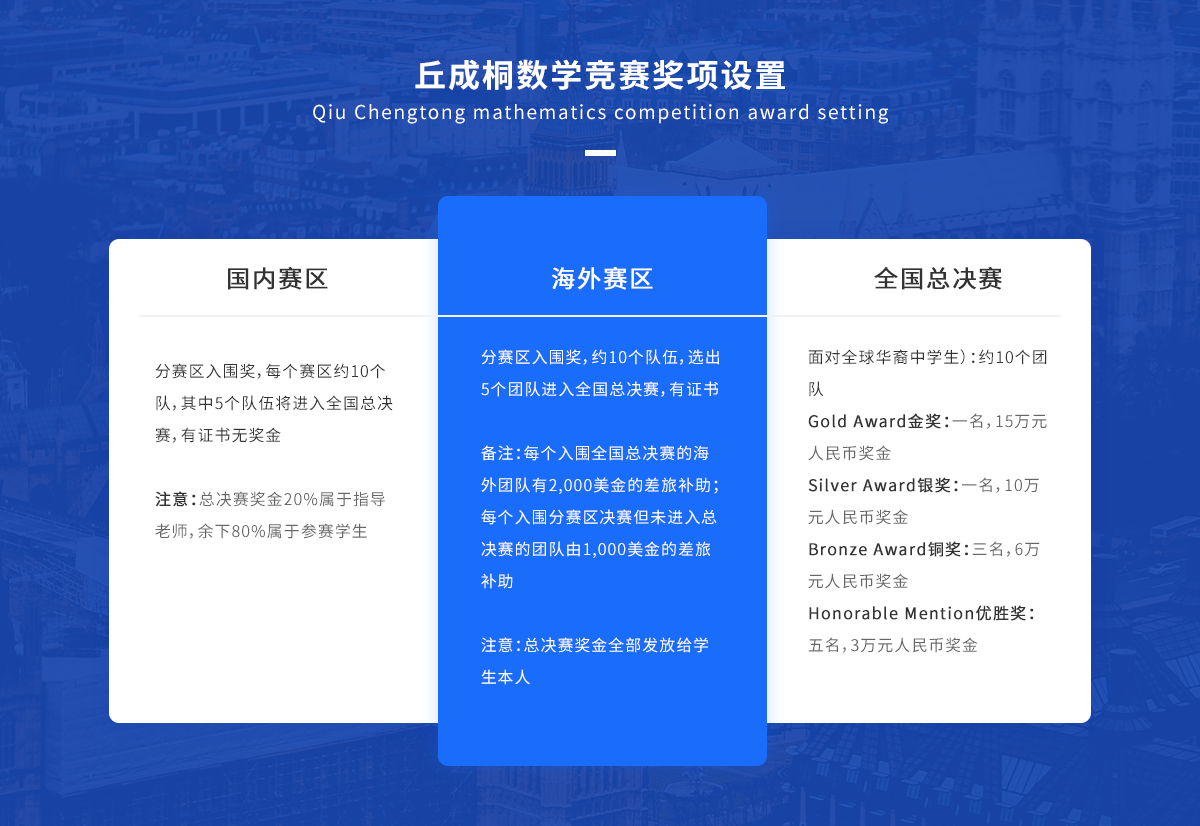 丘成桐数学竞赛奖项设置
Qiu Chengtong mathematics competition award setting

国内赛区

分赛区入围奖，每个赛区约10个队，其中5个队伍将进入全国总决赛，有证书无奖金

注意：总决赛奖金20%属于指导老师，余下80%属于参赛学生

海外赛区

分赛区入围奖，约10个队伍，选出5个团队进入全国总决赛，有证书

备注：每个入围全国总决赛的海外团队有2,000美金的差旅补助；每个入围分赛区决赛但未进入总决赛的团队由1,000美金的差旅补助

注意：总决赛奖金全部发放给学生本人

全国总决赛

面对全球华裔中学生）：约10个团队
Gold Award金奖：一名，15万元人民币奖金
Silver Award银奖：一名，10万元人民币奖金
Bronze Award铜奖：三名，6万元人民币奖金
Honorable Mention优胜奖：五名，3万元人民币奖金